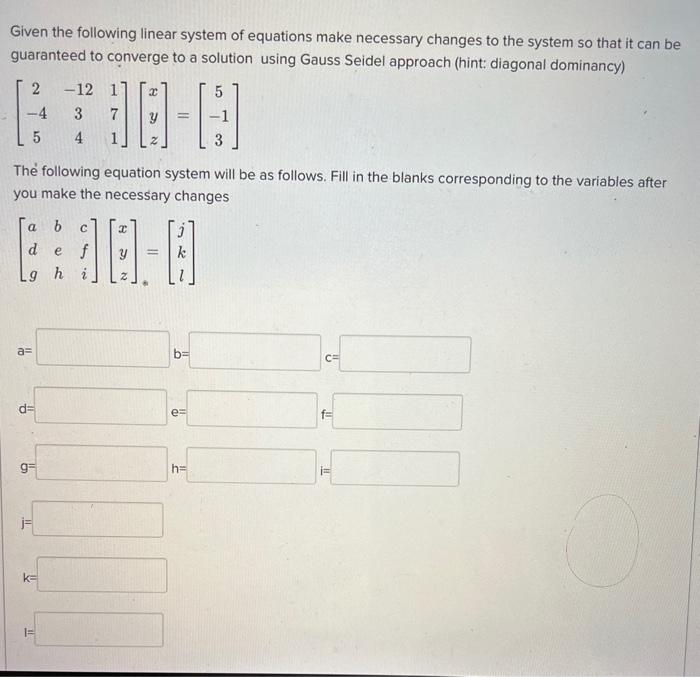 Given the following linear system of equations make necessary changes to the system so that it can be guaranteed to converge to a solution using Gauss Seidel approach (hint: diagonal dominancy)

$\begin{bmatrix} 2 & -12 & 1 \\ -4 & 3 & 7 \\ 5 & 4 & 1 \end{bmatrix} \begin{bmatrix} x \\ y \\ z \end{bmatrix} = \begin{bmatrix} 5 \\ -1 \\ 3 \end{bmatrix}$

The following equation system will be as follows. Fill in the blanks corresponding to the variables after you make the necessary changes

$\begin{bmatrix} a & b & c \\ d & e & f \\ g & h & i \end{bmatrix} \begin{bmatrix} x \\ y \\ z \end{bmatrix} = \begin{bmatrix} j \\ k \\ l \end{bmatrix}$

a=

b=

c=

d=

e=

f=

g=

h=

i=

j=

k=

l=